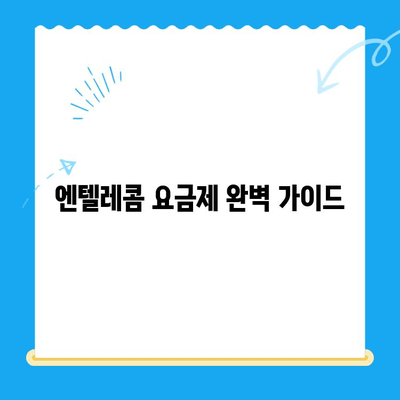 엔텔레콤 요금제 완벽 가이드